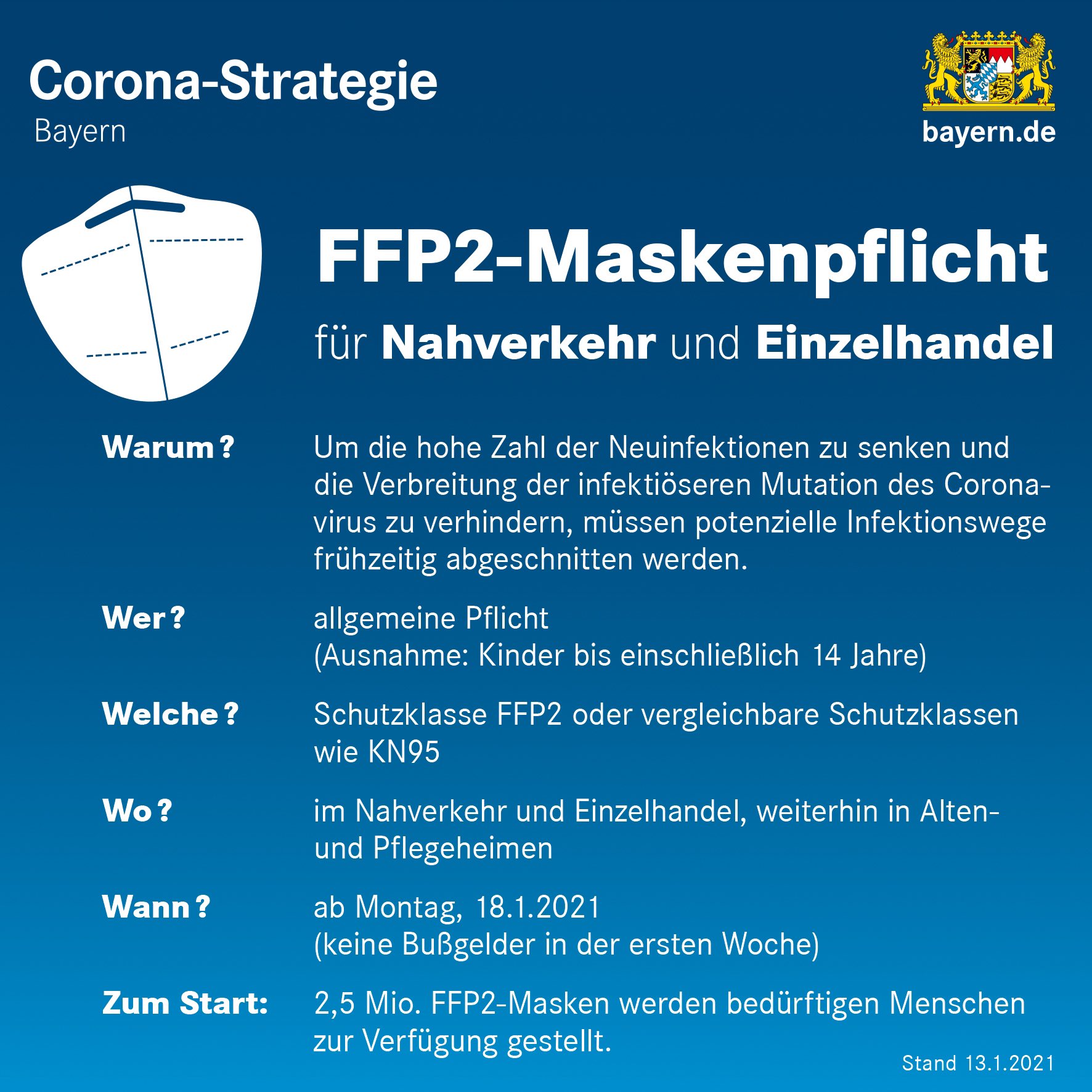 Corona-Strategie
Bayern

bayern.de

FFP2-Maskenpflicht
für Nahverkehr und Einzelhandel

Warum? Um die hohe Zahl der Neuinfektionen zu senken und die Verbreitung der infektiöseren Mutation des Coronavirus zu verhindern, müssen potenzielle Infektionswege frühzeitig abgeschnitten werden.

Wer? allgemeine Pflicht
(Ausnahme: Kinder bis einschließlich 14 Jahre)

Welche? Schutzklasse FFP2 oder vergleichbare Schutzklassen wie KN95

Wo? im Nahverkehr und Einzelhandel, weiterhin in Alten- und Pflegeheimen

Wann? ab Montag, 18.1.2021
(keine Bußgelder in der ersten Woche)

Zum Start: 2,5 Mio. FFP2-Masken werden bedürftigen Menschen zur Verfügung gestellt.

Stand 13.1.2021